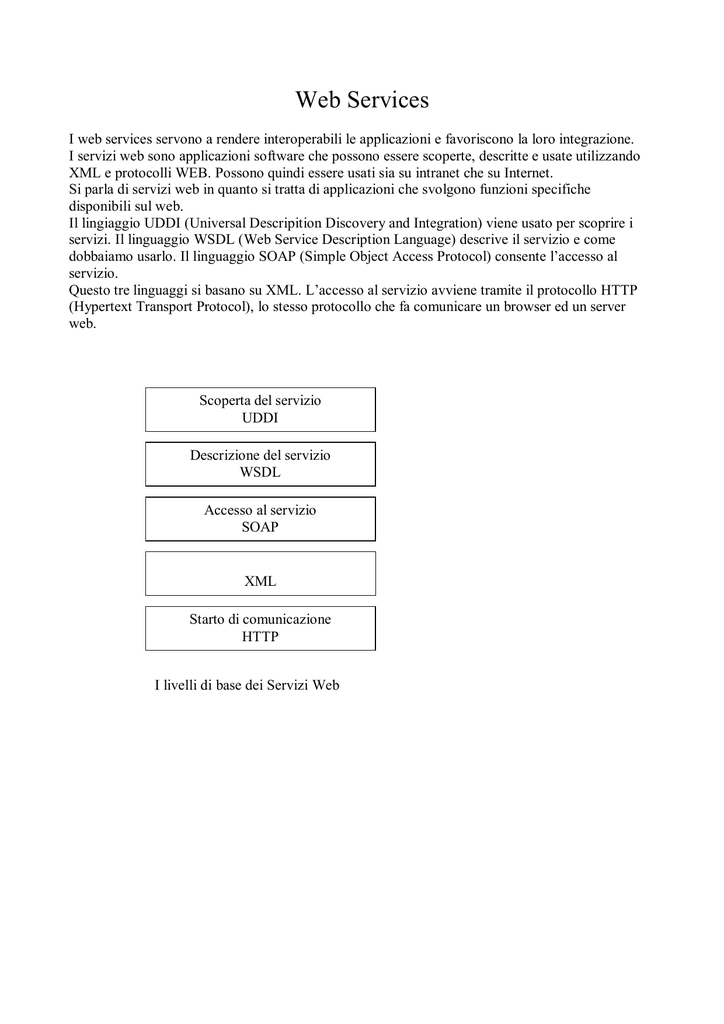 Web Services

I web services servono a rendere interoperabili le applicazioni e favoriscono la loro integrazione.
I servizi web sono applicazioni software che possono essere scoperte, descritte e usate utilizzando XML e protocolli WEB. Possono quindi essere usati sia su intranet che su Internet.
Si parla di servizi web in quanto si tratta di applicazioni che svolgono funzioni specifiche disponibili sul web.
Il lingiaggio UDDI (Universal Descripition Discovery and Integration) viene usato per scoprire i servizi. Il linguaggio WSDL (Web Service Description Language) descrive il servizio e come dobbaiamo usarlo. Il linguaggio SOAP (Simple Object Access Protocol) consente l'accesso al servizio.
Questo tre linguaggi si basano su XML. L'accesso al servizio avviene tramite il protocollo HTTP (Hypertext Transport Protocol), lo stesso protocollo che fa comunicare un browser ed un server web.

Scoperta del servizio
UDDI

Descrizione del servizio
WSDL

Accesso al servizio
SOAP

XML

Starto di comunicazione
HTTP

I livelli di base dei Servizi Web